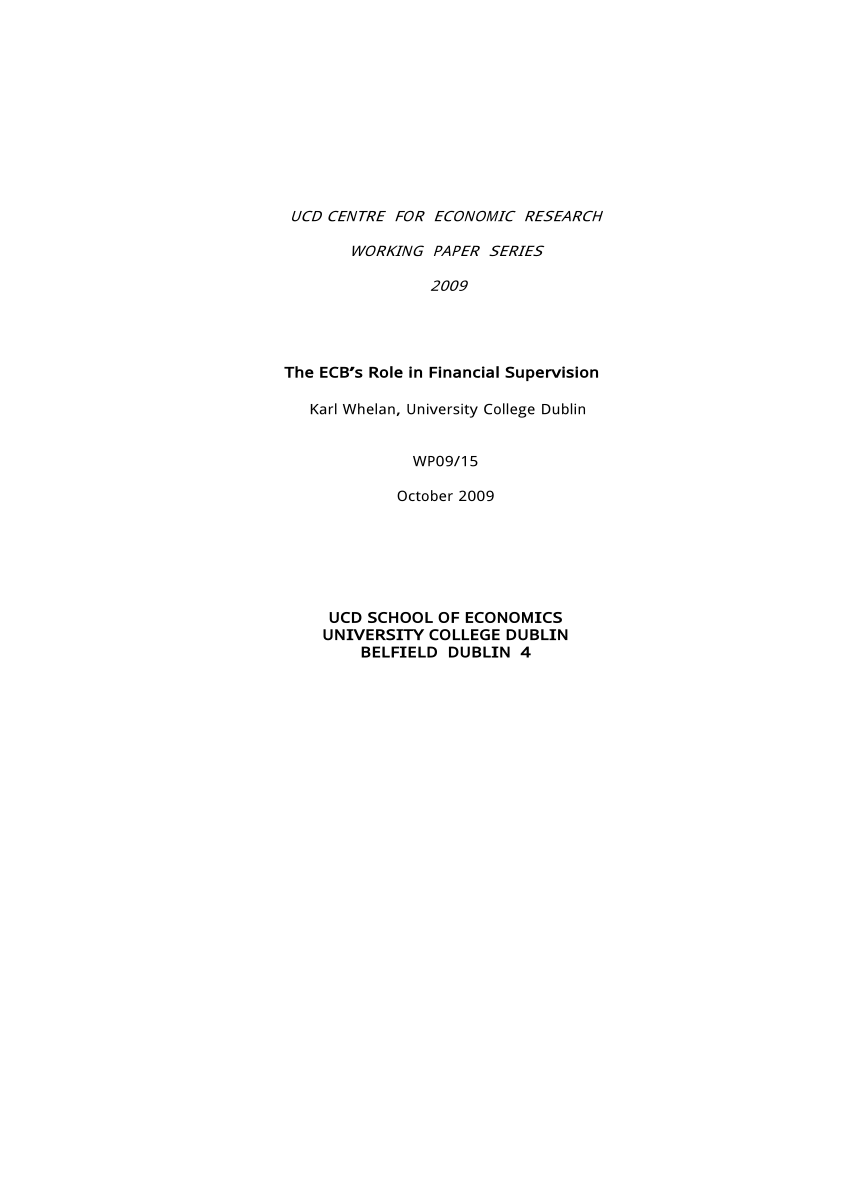 UCD CENTRE FOR ECONOMIC RESEARCH

WORKING PAPER SERIES

2009

The ECB's Role in Financial Supervision

Karl Whelan, University College Dublin

WP09/15

October 2009

UCD SCHOOL OF ECONOMICS
UNIVERSITY COLLEGE DUBLIN
BELFIELD DUBLIN 4